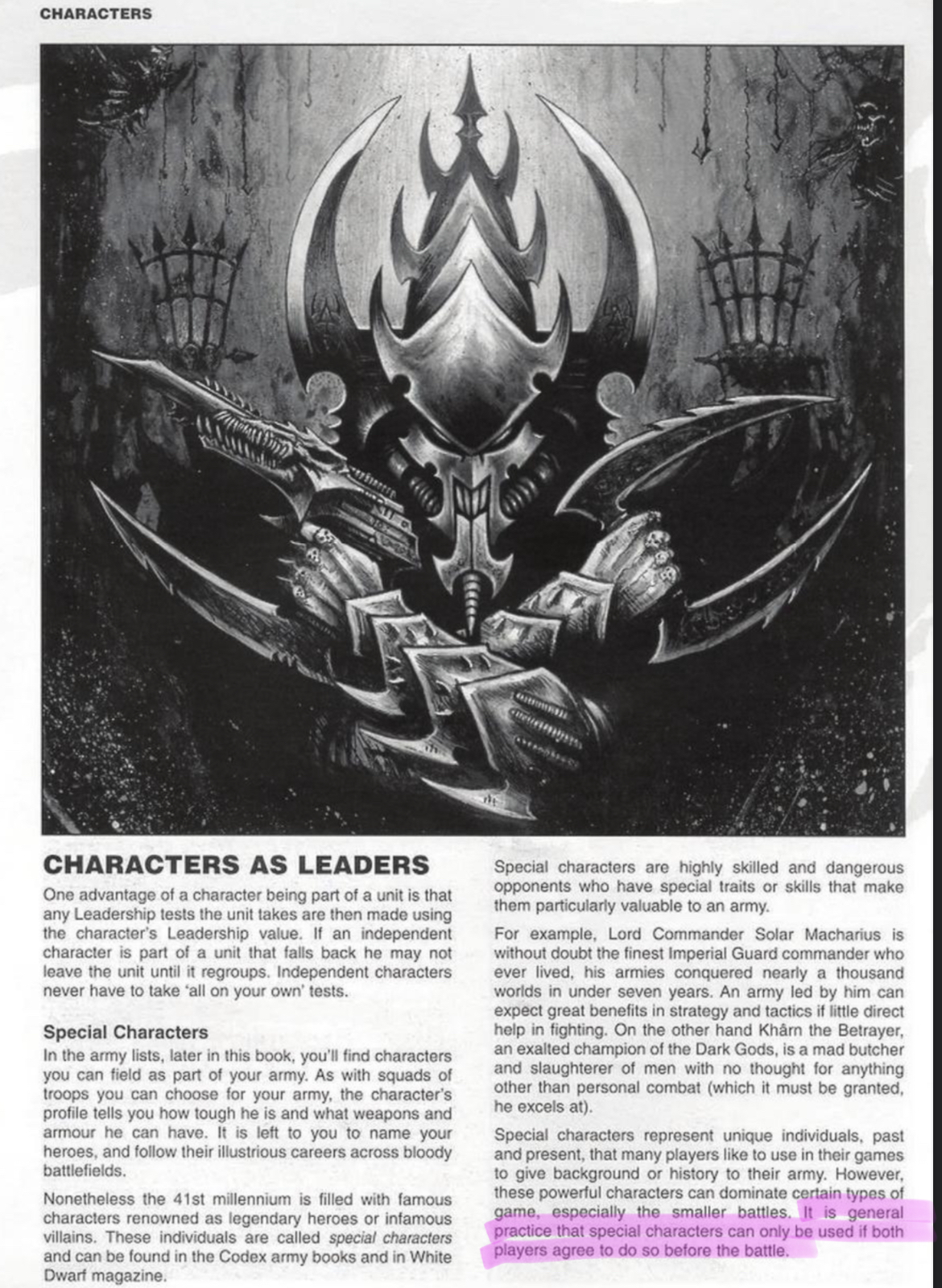 CHARACTERS

CHARACTERS AS LEADERS

One advantage of a character being part of a unit is that any Leadership tests the unit takes are then made using the character's Leadership value. If an independent character is part of a unit that falls back he may not leave the unit until it regroups. Independent characters never have to take 'all on your own' tests.

Special Characters

In the army lists, later in this book, you'll find characters you can field as part of your army. As with squads of troops you can choose for your army, the character's profile tells you how tough he is and what weapons and armour he can have. It is left to you to name your heroes, and follow their illustrious careers across bloody battlefields.

Nonetheless the 41st millennium is filled with famous characters renowned as legendary heroes or infamous villains. These individuals are called special characters and can be found in the Codex army books and in White Dwarf magazine.

Special characters are highly skilled and dangerous opponents who have special traits or skills that make them particularly valuable to an army.

For example, Lord Commander Solar Macharius is without doubt the finest Imperial Guard commander who ever lived, his armies conquered nearly a thousand worlds in under seven years. An army led by him can expect great benefits in strategy and tactics if little direct help in fighting. On the other hand Khârn the Betrayer, an exalted champion of the Dark Gods, is a mad butcher and slaughterer of men with no thought for anything other than personal combat (which it must be granted, he excels at).

Special characters represent unique individuals, past and present, that many players like to use in their games to give background or history to their army. However, these powerful characters can dominate certain types of game, especially the smaller battles. It is general practice that special characters can only be used if both players agree to do so before the battle.